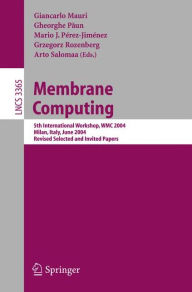 Giancarlo Mauri
Gheorghe Păun
Mario J. Pérez-Jiménez
Grzegorz Rozenberg
Arto Salomaa (Eds.)

LNCS 3365

Membrane Computing

5th International Workshop, WMC 2004
Milan, Italy, June 2004
Revised Selected and Invited Papers

Springer